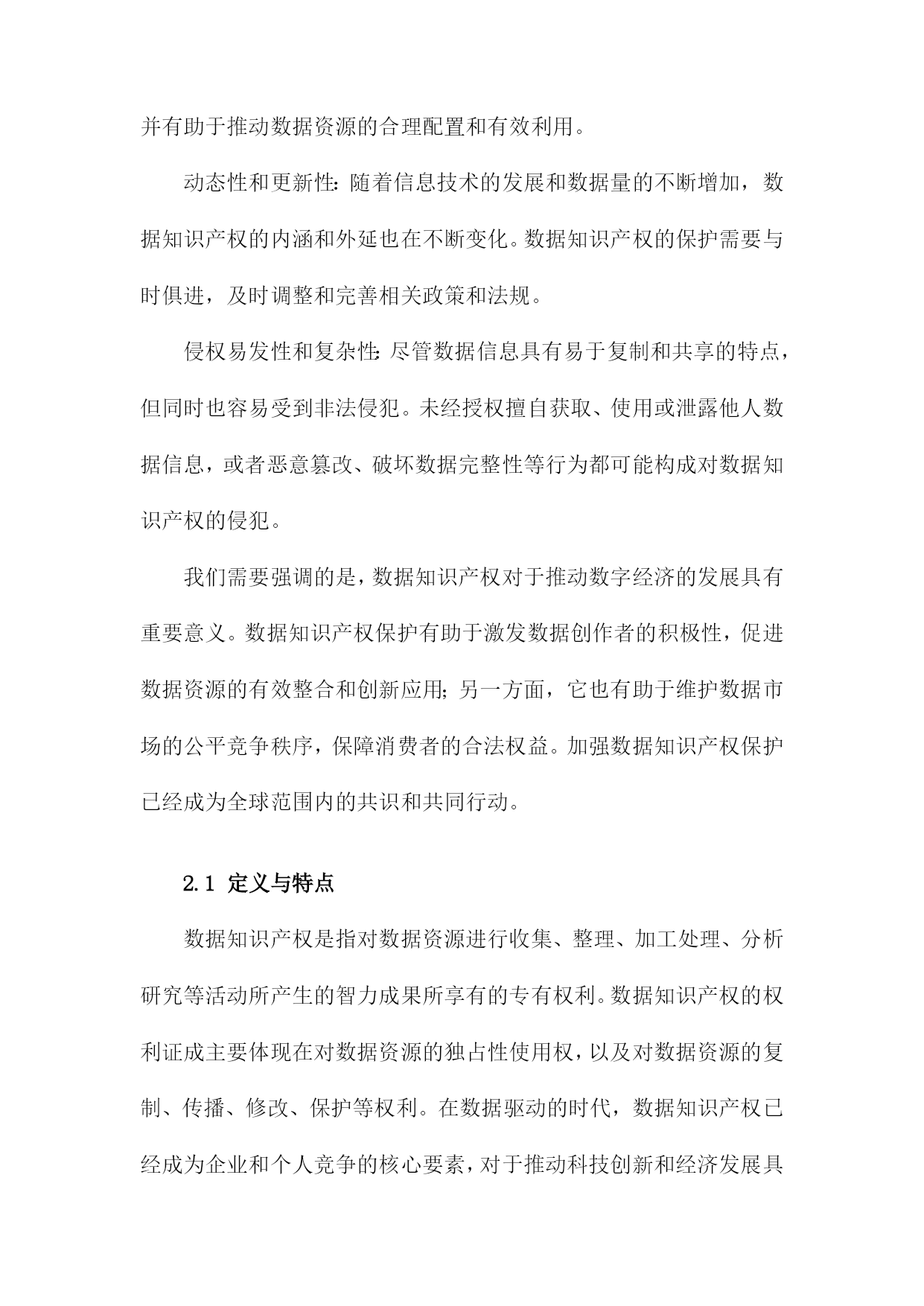 并有助于推动数据资源的合理配置和有效利用。

动态性和更新性：随着信息技术的发展和数据量的不断增加，数据知识产权的内涵和外延也在不断变化。数据知识产权的保护需要与时俱进，及时调整和完善相关政策和法规。

侵权易发性和复杂性：尽管数据信息具有易于复制和共享的特点，但同时也容易受到非法侵犯。未经授权擅自获取、使用或泄露他人数据信息，或者恶意篡改、破坏数据完整性等行为都可能构成对数据知识产权的侵犯。

我们需要强调的是，数据知识产权对于推动数字经济的发展具有重要意义。数据知识产权保护有助于激发数据创作者的积极性，促进数据资源的有效整合和创新应用；另一方面，它也有助于维护数据市场的公平竞争秩序，保障消费者的合法权益。加强数据知识产权保护已经成为全球范围内的共识和共同行动。

2.1 定义与特点

数据知识产权是指对数据资源进行收集、整理、加工处理、分析研究等活动所产生的智力成果所享有的专有权利。数据知识产权的权利证成主要体现在对数据资源的独占性使用权，以及对数据资源的复制、传播、修改、保护等权利。在数据驱动的时代，数据知识产权已经成为企业和个人竞争的核心要素，对于推动科技创新和经济发展具